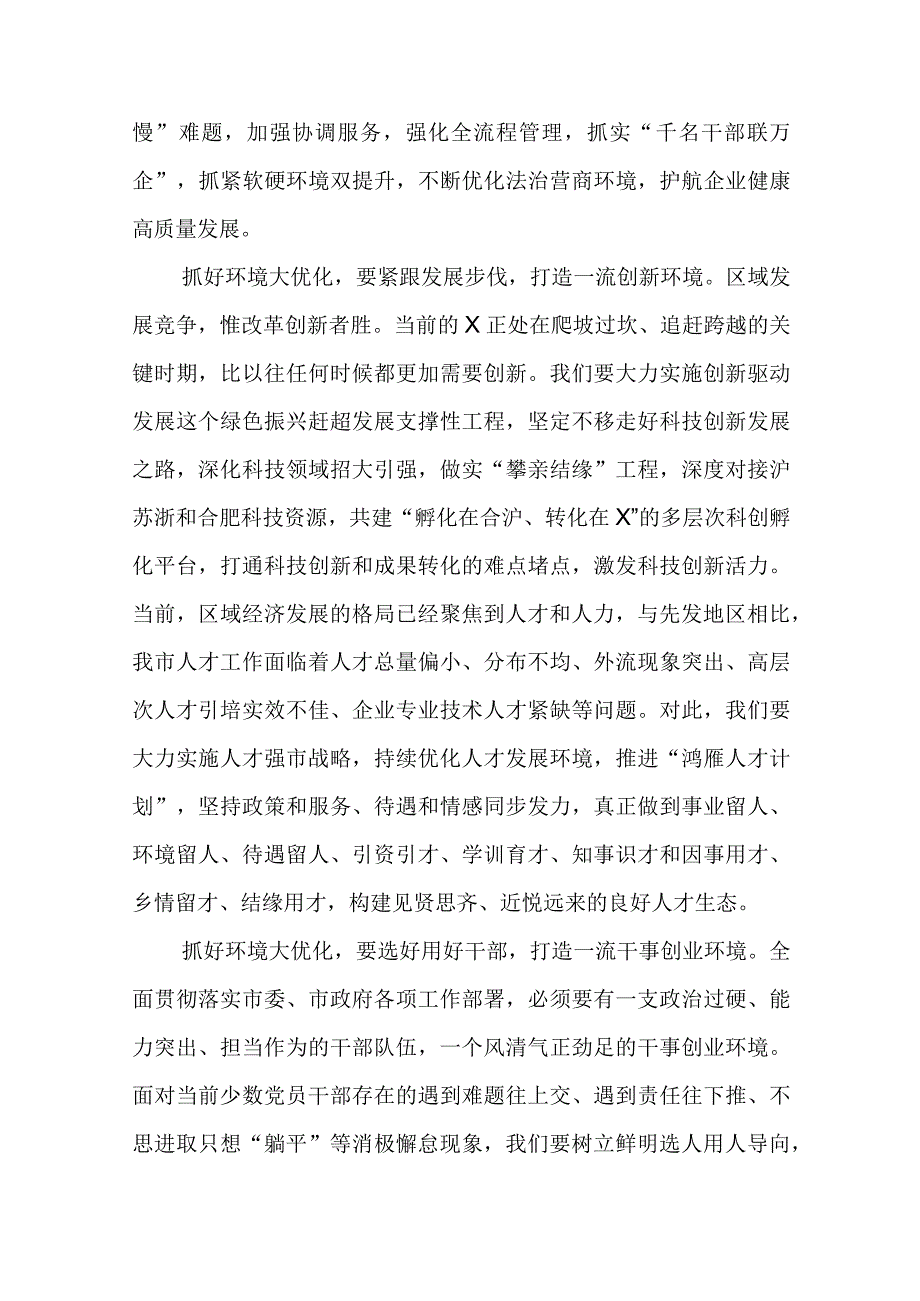 慢”难题，加强协调服务，强化全流程管理，抓实“千名干部联万企”，抓紧软硬环境双提升，不断优化法治营商环境，护航企业健康高质量发展。

抓好环境大优化，要紧跟发展步伐，打造一流创新环境。区域发展竞争，惟改革创新者胜。当前的X正处在爬坡过坎、追赶跨越的关键时期，比以往任何时候都更加需要创新。我们要大力实施创新驱动发展这个绿色振兴赶超发展支撑性工程，坚定不移走好科技创新发展之路，深化科技领域招大引强，做实“攀亲结缘”工程，深度对接沪苏浙和合肥科技资源，共建“孵化在合沪、转化在X”的多层次科创孵化平台，打通科技创新和成果转化的难点堵点，激发科技创新活力。当前，区域经济发展的格局已经聚焦到人才和人力，与先发地区相比，我市人才工作面临着人才总量偏小、分布不均、外流现象突出、高层次人才引培实效不佳、企业专业技术人才紧缺等问题。对此，我们要大力实施人才强市战略，持续优化人才发展环境，推进“鸿雁人才计划”，坚持政策和服务、待遇和情感同步发力，真正做到事业留人、环境留人、待遇留人、引资引才、学训育才、知事识才和因事用才、乡情留才、结缘用才，构建见贤思齐、近悦远来的良好人才生态。

抓好环境大优化，要选好用好干部，打造一流干事创业环境。全面贯彻落实市委、市政府各项工作部署，必须要有一支政治过硬、能力突出、担当作为的干部队伍，一个风清气正劲足的干事创业环境。面对当前少数党员干部存在的遇到难题往上交、遇到责任往下推、不思进取只想“躺平”等消极懈怠现象，我们要树立鲜明选人用人导向，